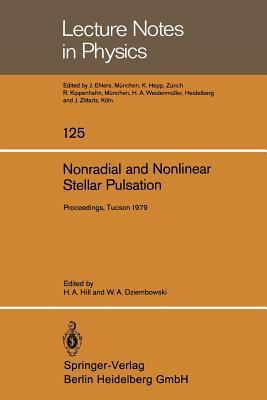 Lecture Notes in Physics

Edited by J. Ehlers, München, K. Hepp, Zürich R. Kippenhahn, München, H. A. Weidenmüller, Heidelberg and J. Zittartz, Köln

125

Nonradial and Nonlinear Stellar Pulsation

Proceedings, Tucson 1979

Edited by
H. A. Hill and W. A. Dziembowski

Springer-Verlag
Berlin Heidelberg GmbH